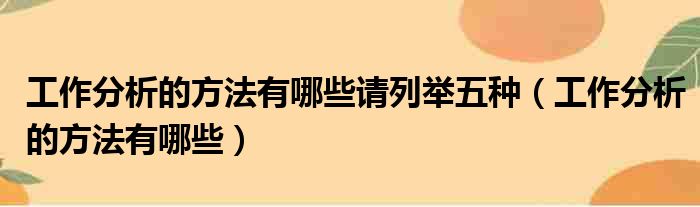 工作分析的方法有哪些请列举五种（工作分析的方法有哪些）